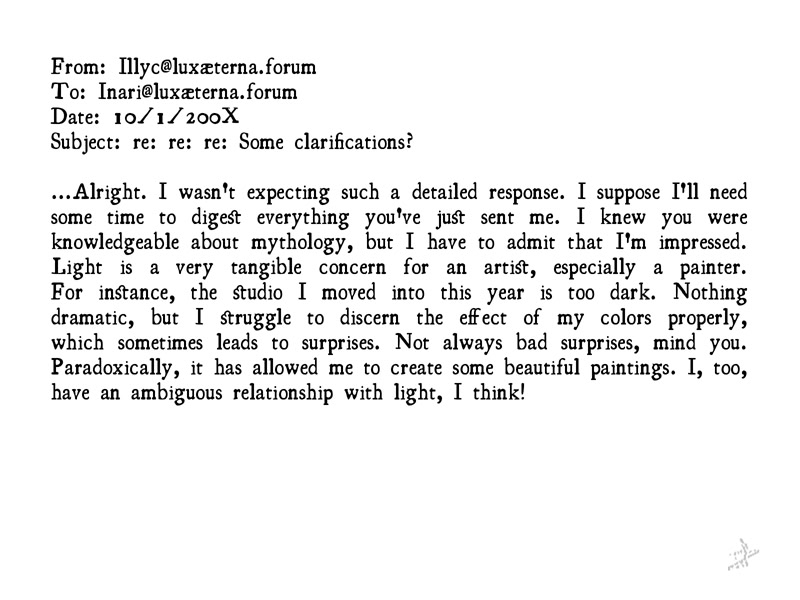 From: Illyc@luxæterna.forum
To: Inari@luxæterna.forum
Date: 10/1/200X
Subject: re: re: re: Some clarifications?

...Alright. I wasn't expecting such a detailed response. I suppose I'll need some time to digest everything you've just sent me. I knew you were knowledgeable about mythology, but I have to admit that I'm impressed. Light is a very tangible concern for an artist, especially a painter. For instance, the studio I moved into this year is too dark. Nothing dramatic, but I struggle to discern the effect of my colors properly, which sometimes leads to surprises. Not always bad surprises, mind you. Paradoxically, it has allowed me to create some beautiful paintings. I, too, have an ambiguous relationship with light, I think!